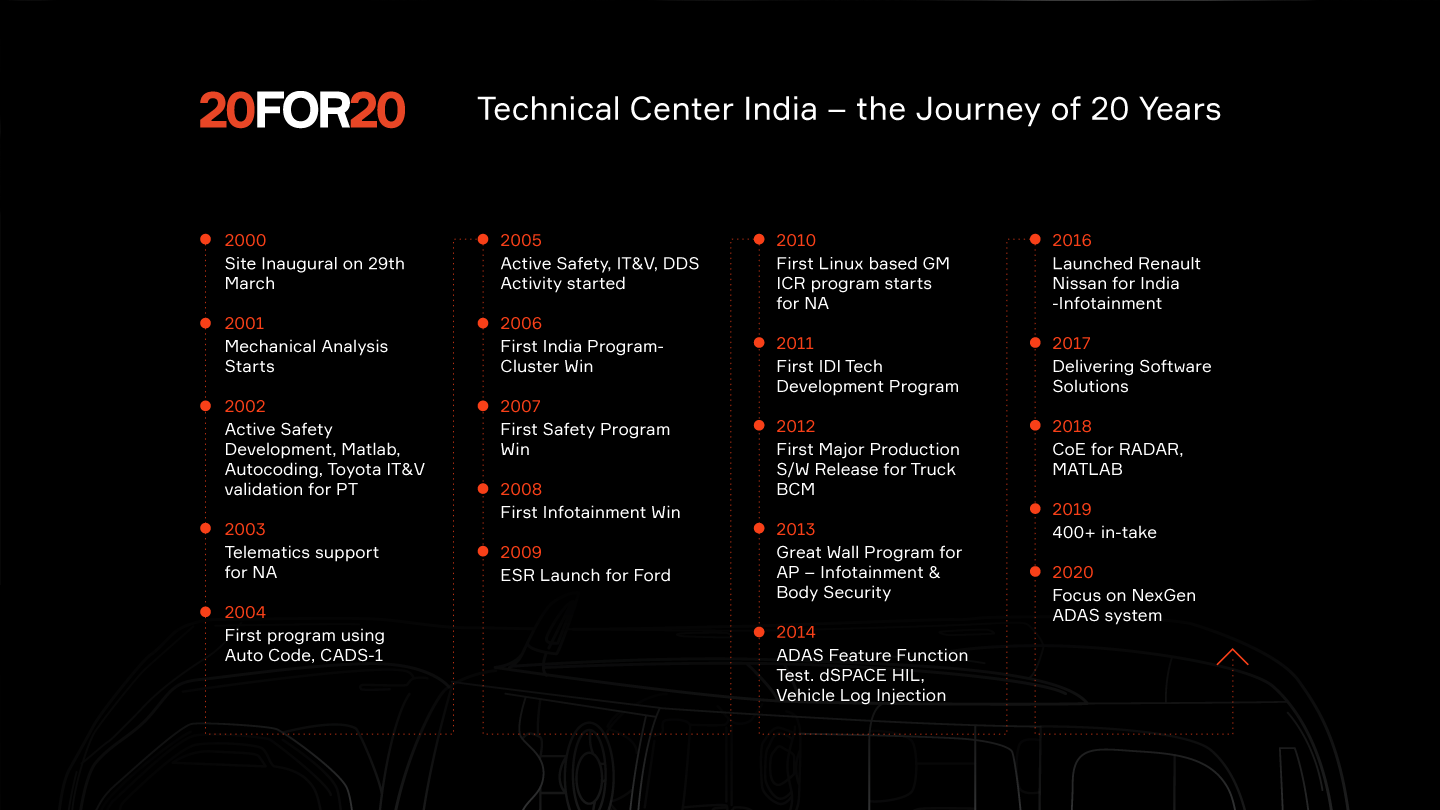 20FOR20

Technical Center India – the Journey of 20 Years

2000
Site Inaugural on 29th March

2001
Mechanical Analysis Starts

2002
Active Safety Development, Matlab, Autocoding, Toyota IT&V validation for PT

2003
Telematics support for NA

2004
First program using Auto Code, CADS-1

2005
Active Safety, IT&V, DDS Activity started

2006
First India Program-Cluster Win

2007
First Safety Program Win

2008
First Infotainment Win

2009
ESR Launch for Ford

2010
First Linux based GM ICR program starts for NA

2011
First IDI Tech Development Program

2012
First Major Production S/W Release for Truck BCM

2013
Great Wall Program for AP – Infotainment & Body Security

2014
ADAS Feature Function Test. dSPACE HIL, Vehicle Log Injection

2016
Launched Renault Nissan for India -Infotainment

2017
Delivering Software Solutions

2018
CoE for RADAR, MATLAB

2019
400+ in-take

2020
Focus on NexGen ADAS system